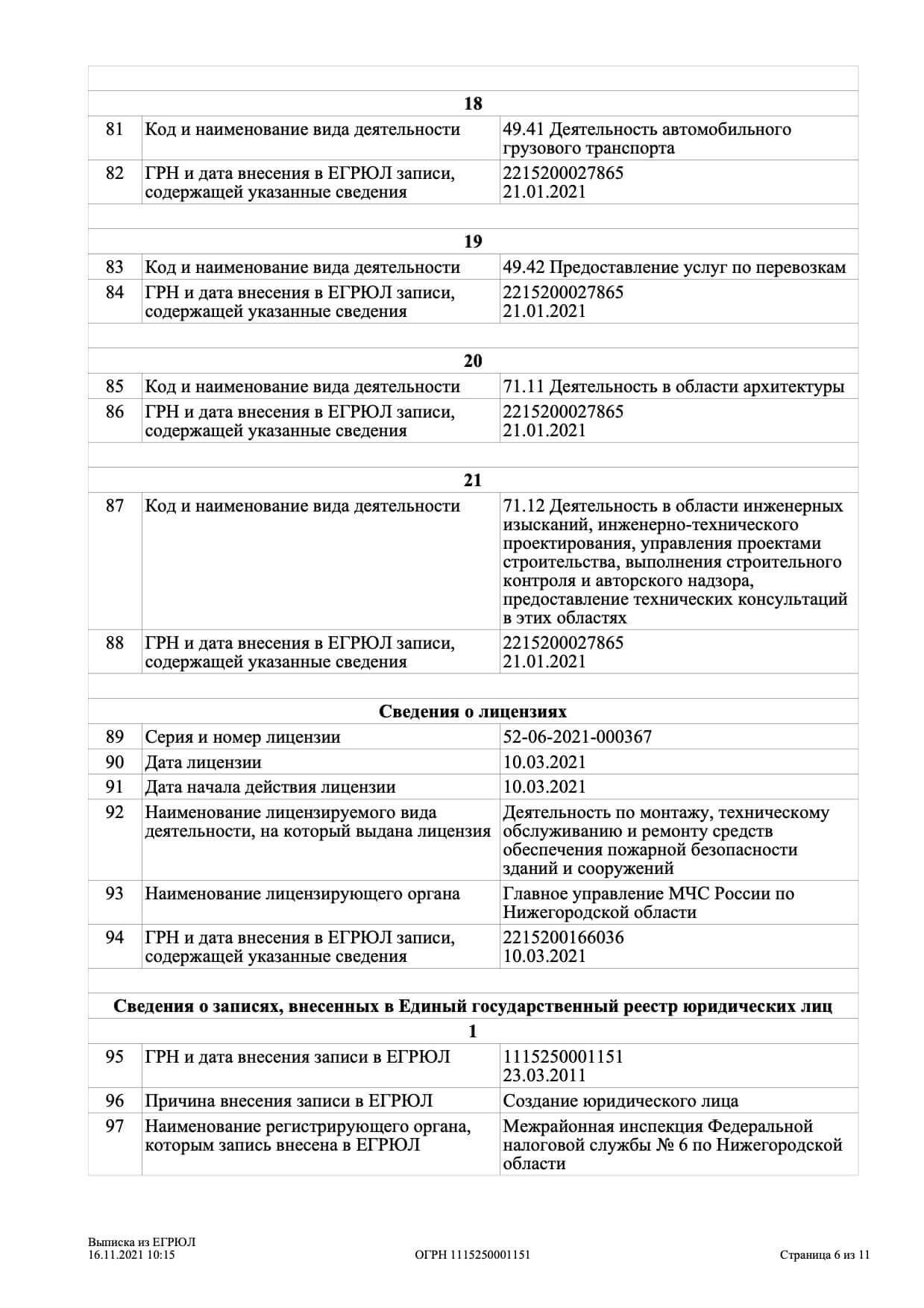 | | | |
|---|---|---|
| | **18** | |
| 81 | Код и наименование вида деятельности | 49.41 Деятельность автомобильного грузового транспорта |
| 82 | ГРН и дата внесения в ЕГРЮЛ записи, содержащей указанные сведения | 2215200027865 21.01.2021 |
| | **19** | |
| 83 | Код и наименование вида деятельности | 49.42 Предоставление услуг по перевозкам |
| 84 | ГРН и дата внесения в ЕГРЮЛ записи, содержащей указанные сведения | 2215200027865 21.01.2021 |
| | **20** | |
| 85 | Код и наименование вида деятельности | 71.11 Деятельность в области архитектуры |
| 86 | ГРН и дата внесения в ЕГРЮЛ записи, содержащей указанные сведения | 2215200027865 21.01.2021 |
| | **21** | |
| 87 | Код и наименование вида деятельности | 71.12 Деятельность в области инженерных изысканий, инженерно-технического проектирования, управления проектами строительства, выполнения строительного контроля и авторского надзора, предоставление технических консультаций в этих областях |
| 88 | ГРН и дата внесения в ЕГРЮЛ записи, содержащей указанные сведения | 2215200027865 21.01.2021 |
| | **Сведения о лицензиях** | |
| 89 | Серия и номер лицензии | 52-06-2021-000367 |
| 90 | Дата лицензии | 10.03.2021 |
| 91 | Дата начала действия лицензии | 10.03.2021 |
| 92 | Наименование лицензируемого вида деятельности, на который выдана лицензия | Деятельность по монтажу, техническому обслуживанию и ремонту средств обеспечения пожарной безопасности зданий и сооружений |
| 93 | Наименование лицензирующего органа | Главное управление МЧС России по Нижегородской области |
| 94 | ГРН и дата внесения в ЕГРЮЛ записи, содержащей указанные сведения | 2215200166036 10.03.2021 |
| | **Сведения о записях, внесенных в Единый государственный реестр юридических лиц** | |
| | **1** | |
| 95 | ГРН и дата внесения записи в ЕГРЮЛ | 1115250001151 23.03.2011 |
| 96 | Причина внесения записи в ЕГРЮЛ | Создание юридического лица |
| 97 | Наименование регистрирующего органа, которым запись внесена в ЕГРЮЛ | Межрайонная инспекция Федеральной налоговой службы № 6 по Нижегородской области |

Выписка из ЕГРЮЛ
16.11.2021 10:15
ОГРН 1115250001151
Страница 6 из 11